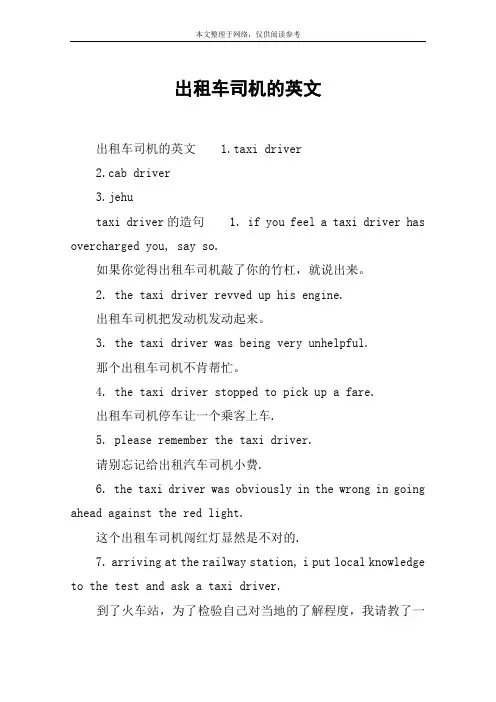 本文整理于网络，仅供阅读参考

出租车司机的英文

出租车司机的英文 1.taxi driver

2.cab driver

3.jehu

taxi driver的造句 1. if you feel a taxi driver has overcharged you, say so.

如果你觉得出租车司机敲了你的竹杠，就说出来。

2. the taxi driver revved up his engine.

出租车司机把发动机发动起来。

3. the taxi driver was being very unhelpful.

那个出租车司机不肯帮忙。

4. the taxi driver stopped to pick up a fare.

出租车司机停车让一个乘客上车.

5. please remember the taxi driver.

请别忘记给出租汽车司机小费.

6. the taxi driver was obviously in the wrong in going ahead against the red light.

这个出租车司机闯红灯显然是不对的.

7. arriving at the railway station, i put local knowledge to the test and ask a taxi driver.

到了火车站，为了检验自己对当地的了解程度，我请教了一